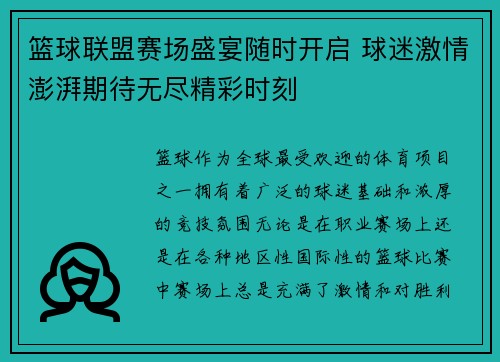 篮球联盟赛场盛宴随时开启 球迷激情澎湃期待无尽精彩时刻

篮球作为全球最受欢迎的体育项目之一拥有着广泛的球迷基础和浓厚的竞技氛围无论是在职业赛场上还是在各种地区性国际性的篮球比赛中赛场上总是充满了激情和对胜利